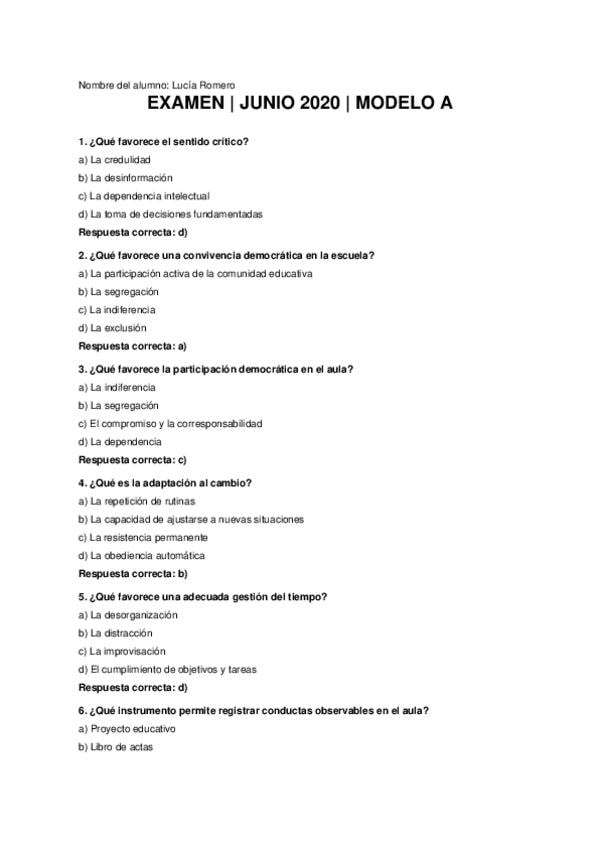 Nombre del alumno: Lucía Romero

EXAMEN | JUNIO 2020 | MODELO A

1. ¿Qué favorece el sentido crítico?

a) La credulidad

b) La desinformación

c) La dependencia intelectual

d) La toma de decisiones fundamentadas

Respuesta correcta: d)

2. ¿Qué favorece una convivencia democrática en la escuela?

a) La participación activa de la comunidad educativa

b) La segregación

c) La indiferencia

d) La exclusión

Respuesta correcta: a)

3. ¿Qué favorece la participación democrática en el aula?

a) La indiferencia

b) La segregación

c) El compromiso y la corresponsabilidad

d) La dependencia

Respuesta correcta: c)

4. ¿Qué es la adaptación al cambio?

a) La repetición de rutinas

b) La capacidad de ajustarse a nuevas situaciones

c) La resistencia permanente

d) La obediencia automática

Respuesta correcta: b)

5. ¿Qué favorece una adecuada gestión del tiempo?

a) La desorganización

b) La distracción

c) La improvisación

d) El cumplimiento de objetivos y tareas

Respuesta correcta: d)

6. ¿Qué instrumento permite registrar conductas observables en el aula?

a) Proyecto educativo

b) Libro de actas